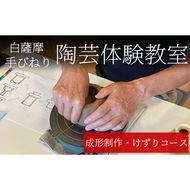 白薩摩
手びねり

陶芸体験教室

成形制作・けずりコース